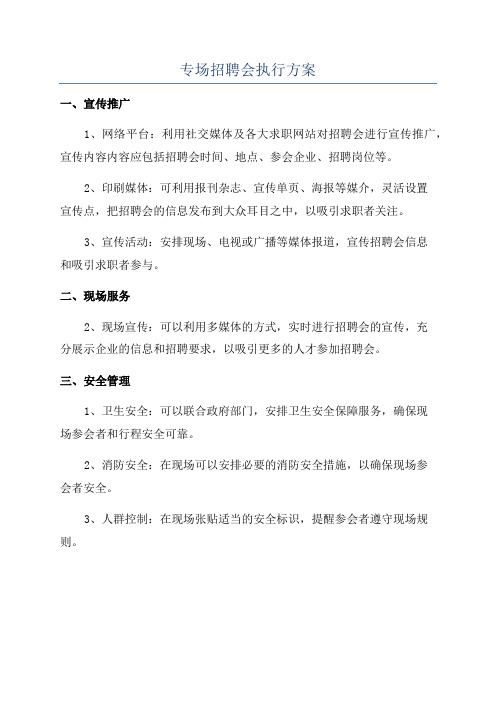 专场招聘会执行方案

一、宣传推广

1、网络平台：利用社交媒体及各大求职网站对招聘会进行宣传推广，宣传内容内容应包括招聘会时间、地点、参会企业、招聘岗位等。

2、印刷媒体：可利用报刊杂志、宣传单页、海报等媒介，灵活设置宣传点，把招聘会的信息发布到大众耳目之中，以吸引求职者关注。

3、宣传活动：安排现场、电视或广播等媒体报道，宣传招聘会信息和吸引求职者参与。

二、现场服务

2、现场宣传：可以利用多媒体的方式，实时进行招聘会的宣传，充分展示企业的信息和招聘要求，以吸引更多的人才参加招聘会。

三、安全管理

1、卫生安全：可以联合政府部门，安排卫生安全保障服务，确保现场参会者和行程安全可靠。

2、消防安全：在现场可以安排必要的消防安全措施，以确保现场参会者安全。

3、人群控制：在现场张贴适当的安全标识，提醒参会者遵守现场规则。